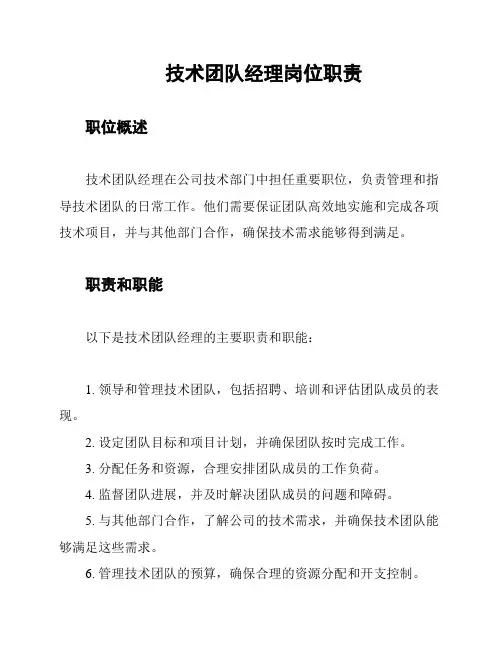 技术团队经理岗位职责

职位概述

技术团队经理在公司技术部门中担任重要职位，负责管理和指导技术团队的日常工作。他们需要保证团队高效地实施和完成各项技术项目，并与其他部门合作，确保技术需求能够得到满足。

职责和职能

以下是技术团队经理的主要职责和职能：

1. 领导和管理技术团队，包括招聘、培训和评估团队成员的表现。

2. 设定团队目标和项目计划，并确保团队按时完成工作。

3. 分配任务和资源，合理安排团队成员的工作负荷。

4. 监督团队进展，并及时解决团队成员的问题和障碍。

5. 与其他部门合作，了解公司的技术需求，并确保技术团队能够满足这些需求。

6. 管理技术团队的预算，确保合理的资源分配和开支控制。